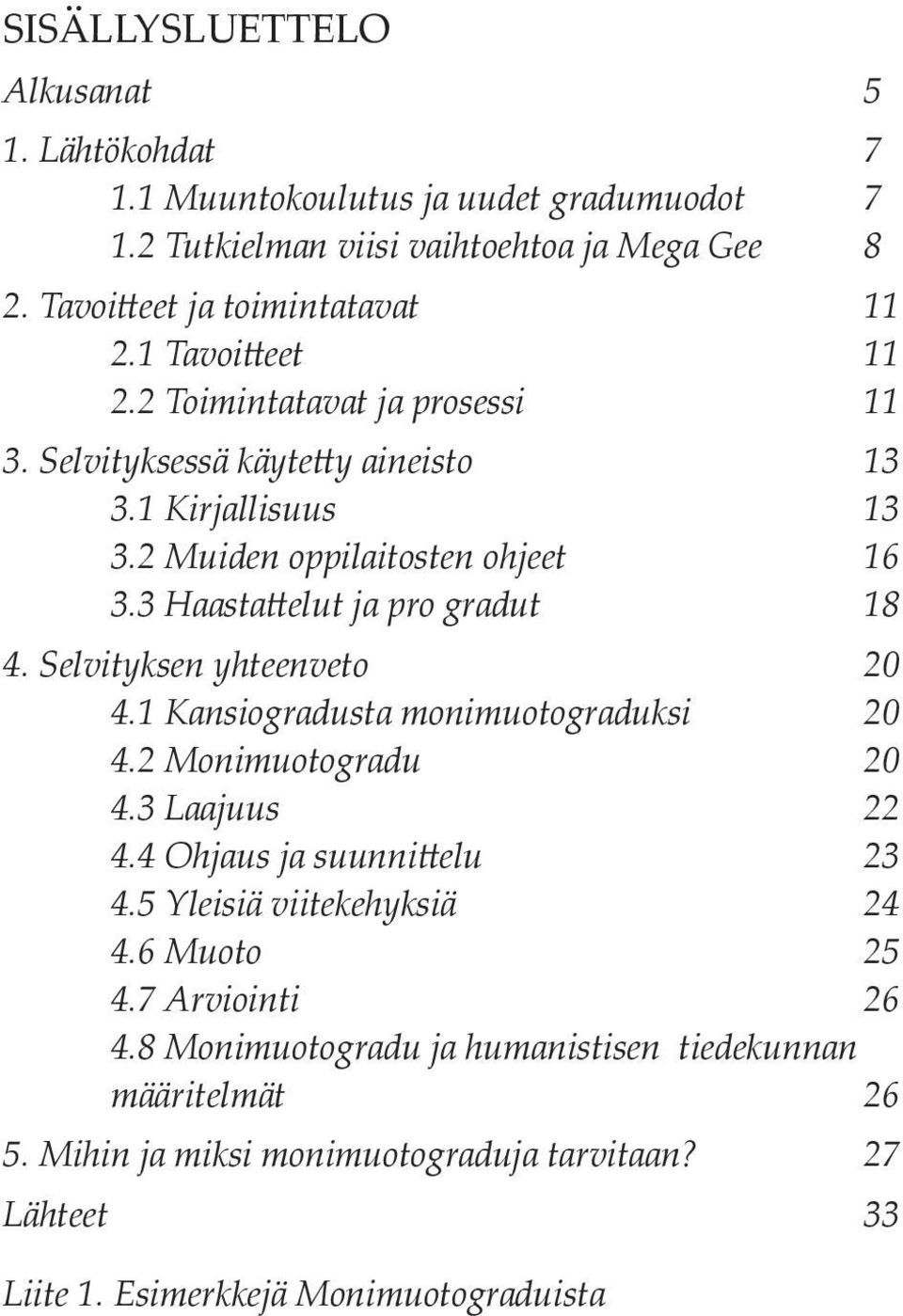 SISÄLLYSLUETTELO

Alkusanat 5

1. Lähtökohdat 7
1.1 Muuntokoulutus ja uudet gradumuodot 7
1.2 Tutkielman viisi vaihtoehtoa ja Mega Gee 8

2. Tavoitteet ja toimintatavat 11
2.1 Tavoitteet 11
2.2 Toimintatavat ja prosessi 11

3. Selvityksessä käytetty aineisto 13
3.1 Kirjallisuus 13
3.2 Muiden oppilaitosten ohjeet 16
3.3 Haastattelut ja pro gradut 18

4. Selvityksen yhteenveto 20
4.1 Kansiogradusta monimuotograduksi 20
4.2 Monimuotogradu 20
4.3 Laajuus 22
4.4 Ohjaus ja suunnittelu 23
4.5 Yleisiä viitekehyksiä 24
4.6 Muoto 25
4.7 Arviointi 26
4.8 Monimuotogradu ja humanistisen tiedekunnan määritelmät 26

5. Mihin ja miksi monimuotograduja tarvitaan? 27

Lähteet 33

Liite 1. Esimerkkejä Monimuotograduista